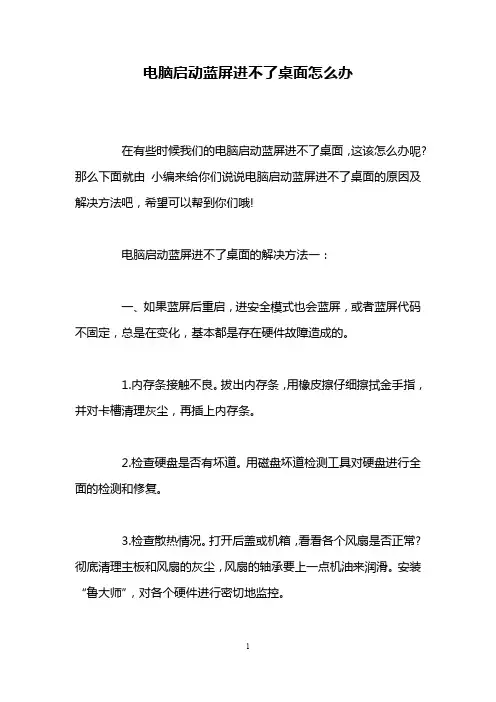 电脑启动蓝屏进不了桌面怎么办

在有些时候我们的电脑启动蓝屏进不了桌面，这该怎么办呢?那么下面就由 小编来给你们说说电脑启动蓝屏进不了桌面的原因及解决方法吧，希望可以帮到你们哦!

电脑启动蓝屏进不了桌面的解决方法一：

一、如果蓝屏后重启，进安全模式也会蓝屏，或者蓝屏代码不固定，总是在变化，基本都是存在硬件故障造成的。

1.内存条接触不良。拔出内存条，用橡皮擦仔细擦拭金手指，并对卡槽清理灰尘，再插上内存条。

2.检查硬盘是否有坏道。用磁盘坏道检测工具对硬盘进行全面的检测和修复。

3.检查散热情况。打开后盖或机箱，看看各个风扇是否正常?彻底清理主板和风扇的灰尘，风扇的轴承要上一点机油来润滑。安装“鲁大师”，对各个硬件进行密切地监控。

1